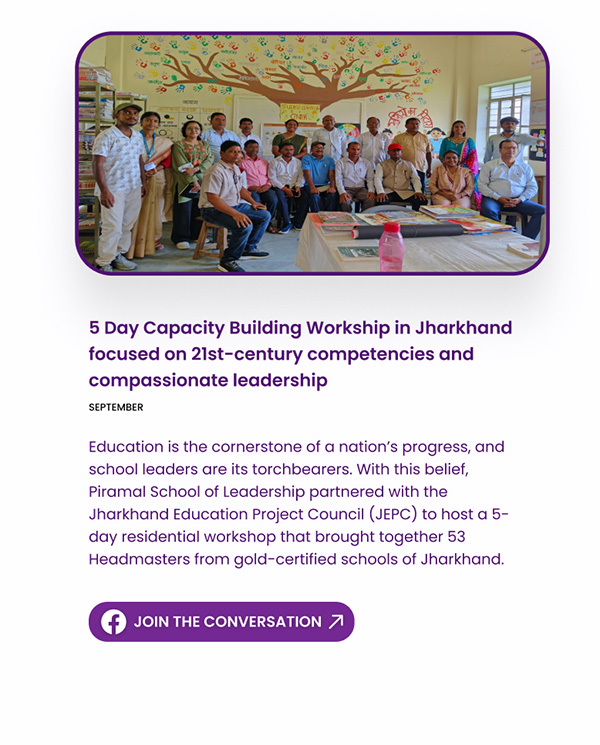 5 Day Capacity Building Workship in Jharkhand focused on 21st-century competencies and compassionate leadership

SEPTEMBER

Education is the cornerstone of a nation's progress, and school leaders are its torchbearers. With this belief, Piramal School of Leadership partnered with the Jharkhand Education Project Council (JEPC) to host a 5-day residential workshop that brought together 53 Headmasters from gold-certified schools of Jharkhand.

JOIN THE CONVERSATION